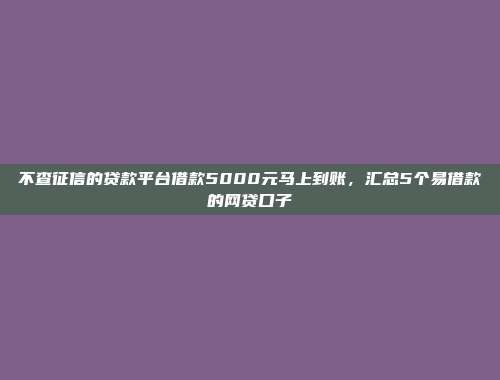 不查征信的贷款平台借款5000元马上到账，汇总5个易借款的网贷口子